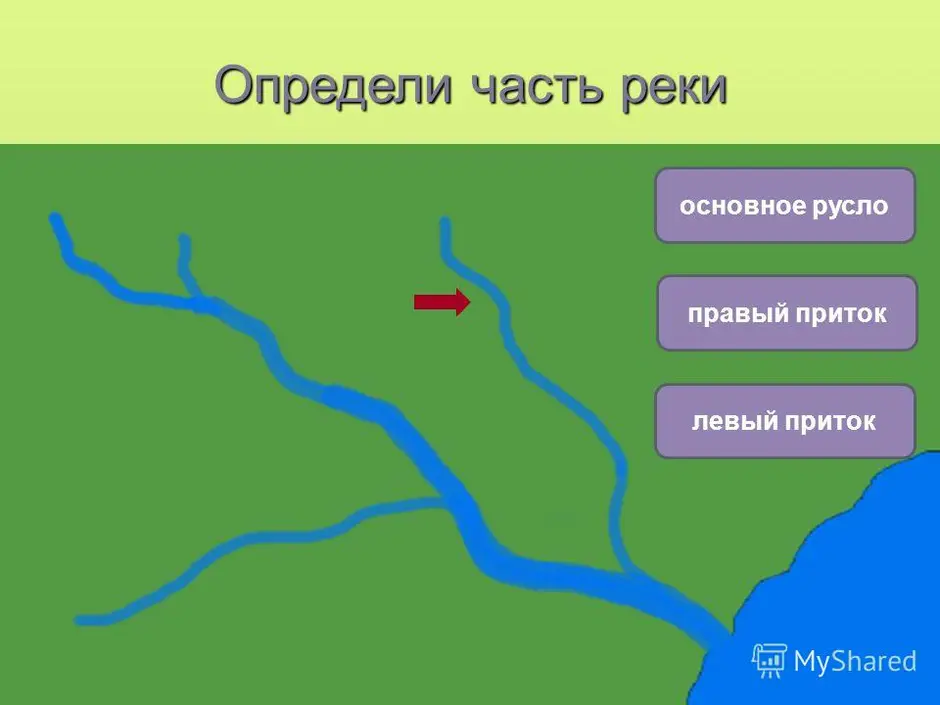 Определи часть реки

основное русло

правый приток

левый приток

MyShared